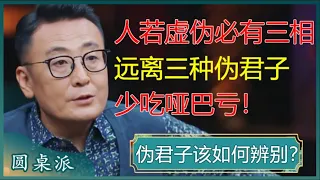 人若虚伪必有三相
远离三种伪君子
少吃哑巴亏!

伪君子该如何辨别?

圆桌派